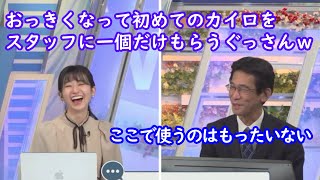 おっきくなって初めてのカイロを
スタッフに一個だけもらうぐっさんw

ここで使うのはもったいない